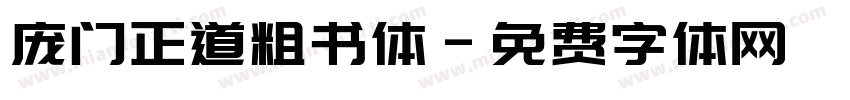 庞门正道粗书体 - 免费字体网